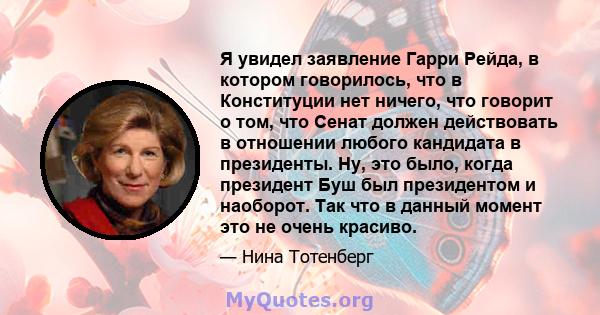 Я увидел заявление Гарри Рейда, в котором говорилось, что в Конституции нет ничего, что говорит о том, что Сенат должен действовать в отношении любого кандидата в президенты. Ну, это было, когда президент Буш был президентом и наоборот. Так что в данный момент это не очень красиво.

— Нина Тотенберг

MyQuotes.org